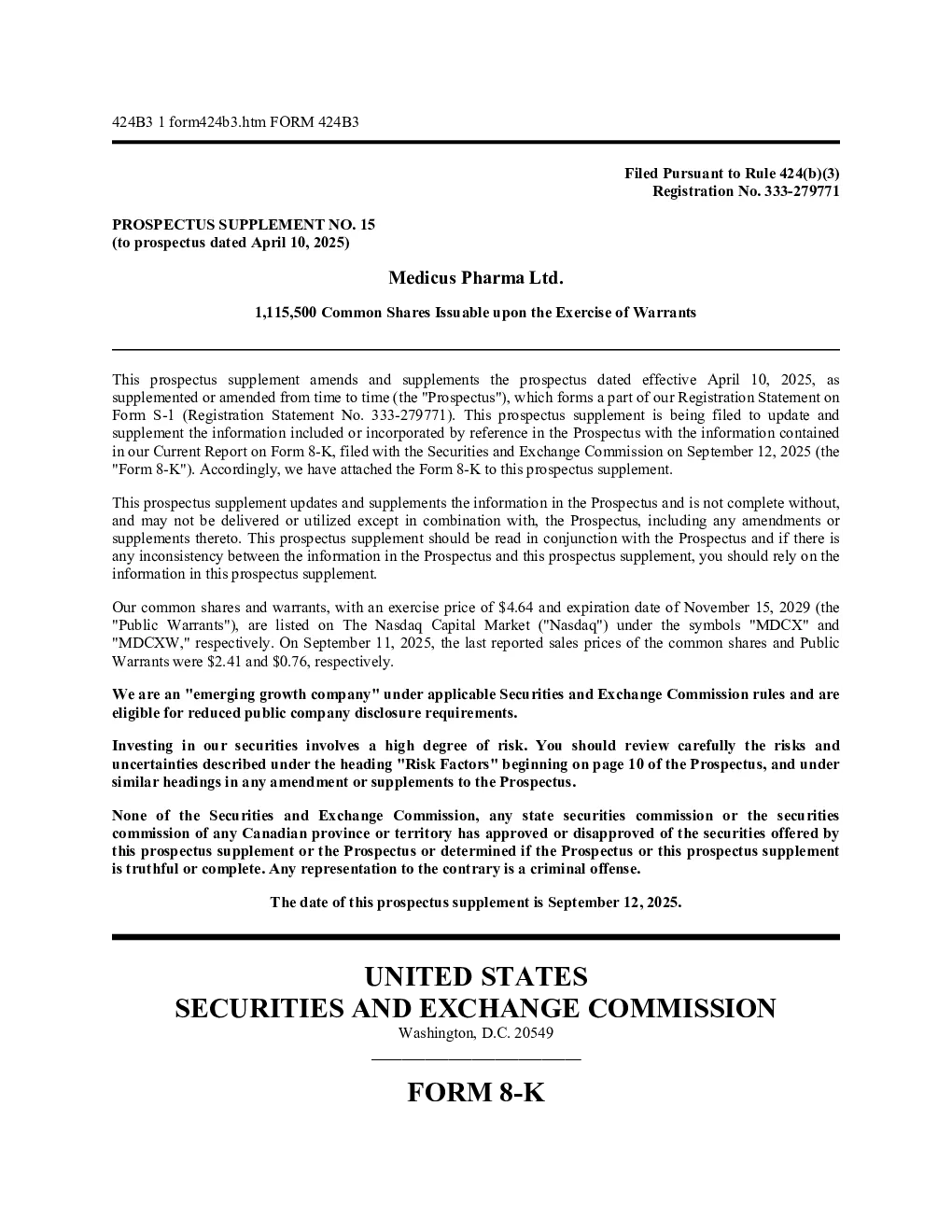 424B3 1 form424b3.htm FORM 424B3

Filed Pursuant to Rule 424(b)(3)
Registration No. 333-279771

PROSPECTUS SUPPLEMENT NO. 15
(to prospectus dated April 10, 2025)

Medicus Pharma Ltd.

1,115,500 Common Shares Issuable upon the Exercise of Warrants

This prospectus supplement amends and supplements the prospectus dated effective April 10, 2025, as supplemented or amended from time to time (the "Prospectus"), which forms a part of our Registration Statement on Form S-1 (Registration Statement No. 333-279771). This prospectus supplement is being filed to update and supplement the information included or incorporated by reference in the Prospectus with the information contained in our Current Report on Form 8-K, filed with the Securities and Exchange Commission on September 12, 2025 (the "Form 8-K"). Accordingly, we have attached the Form 8-K to this prospectus supplement.

This prospectus supplement updates and supplements the information in the Prospectus and is not complete without, and may not be delivered or utilized except in combination with, the Prospectus, including any amendments or supplements thereto. This prospectus supplement should be read in conjunction with the Prospectus and if there is any inconsistency between the information in the Prospectus and this prospectus supplement, you should rely on the information in this prospectus supplement.

Our common shares and warrants, with an exercise price of $4.64 and expiration date of November 15, 2029 (the "Public Warrants"), are listed on The Nasdaq Capital Market ("Nasdaq") under the symbols "MDCX" and "MDCXW," respectively. On September 11, 2025, the last reported sales prices of the common shares and Public Warrants were $2.41 and $0.76, respectively.

We are an "emerging growth company" under applicable Securities and Exchange Commission rules and are eligible for reduced public company disclosure requirements.

Investing in our securities involves a high degree of risk. You should review carefully the risks and uncertainties described under the heading "Risk Factors" beginning on page 10 of the Prospectus, and under similar headings in any amendment or supplements to the Prospectus.

None of the Securities and Exchange Commission, any state securities commission or the securities commission of any Canadian province or territory has approved or disapproved of the securities offered by this prospectus supplement or the Prospectus or determined if the Prospectus or this prospectus supplement is truthful or complete. Any representation to the contrary is a criminal offense.

The date of this prospectus supplement is September 12, 2025.

UNITED STATES
SECURITIES AND EXCHANGE COMMISSION
Washington, D.C. 20549

FORM 8-K